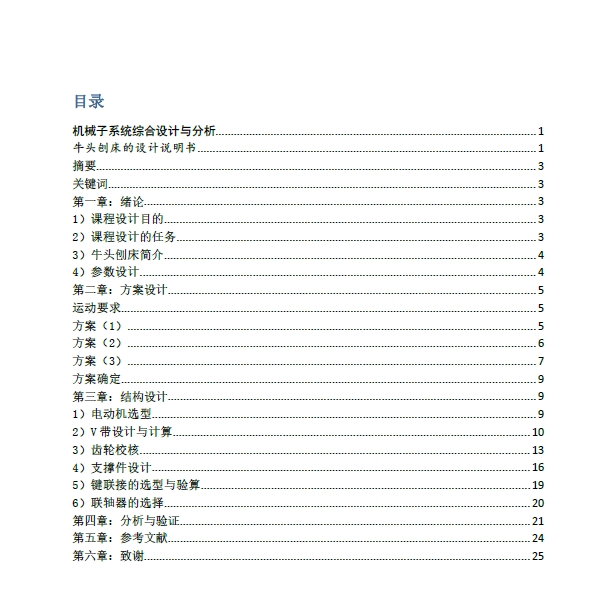 目录

机械子系统综合设计与分析......1
牛头刨床的设计说明书......1
摘要......3
关键词......3
第一章：绪论......3
1）课程设计目的......3
2）课程设计的任务......3
3）牛头刨床简介......4
4）参数设计......4
第二章：方案设计......5
运动要求......5
方案（1）......5
方案（2）......6
方案（3）......7
方案确定......9
第三章：结构设计......9
1）电动机选型......9
2）V带设计与计算......10
3）齿轮校核......13
4）支撑件设计......16
5）键联接的选型与验算......19
6）联轴器的选择......20
第四章：分析与验证......21
第五章：参考文献......24
第六章：致谢......25